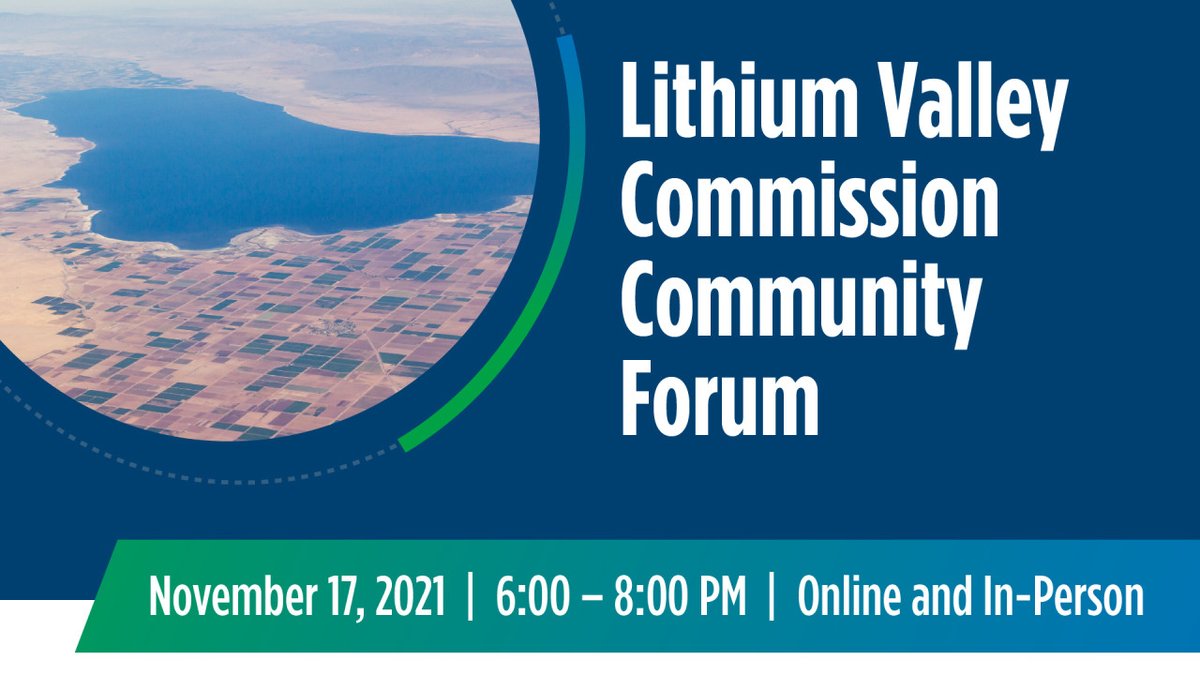 Lithium Valley Commission Community Forum

November 17, 2021 | 6:00 – 8:00 PM | Online and In-Person